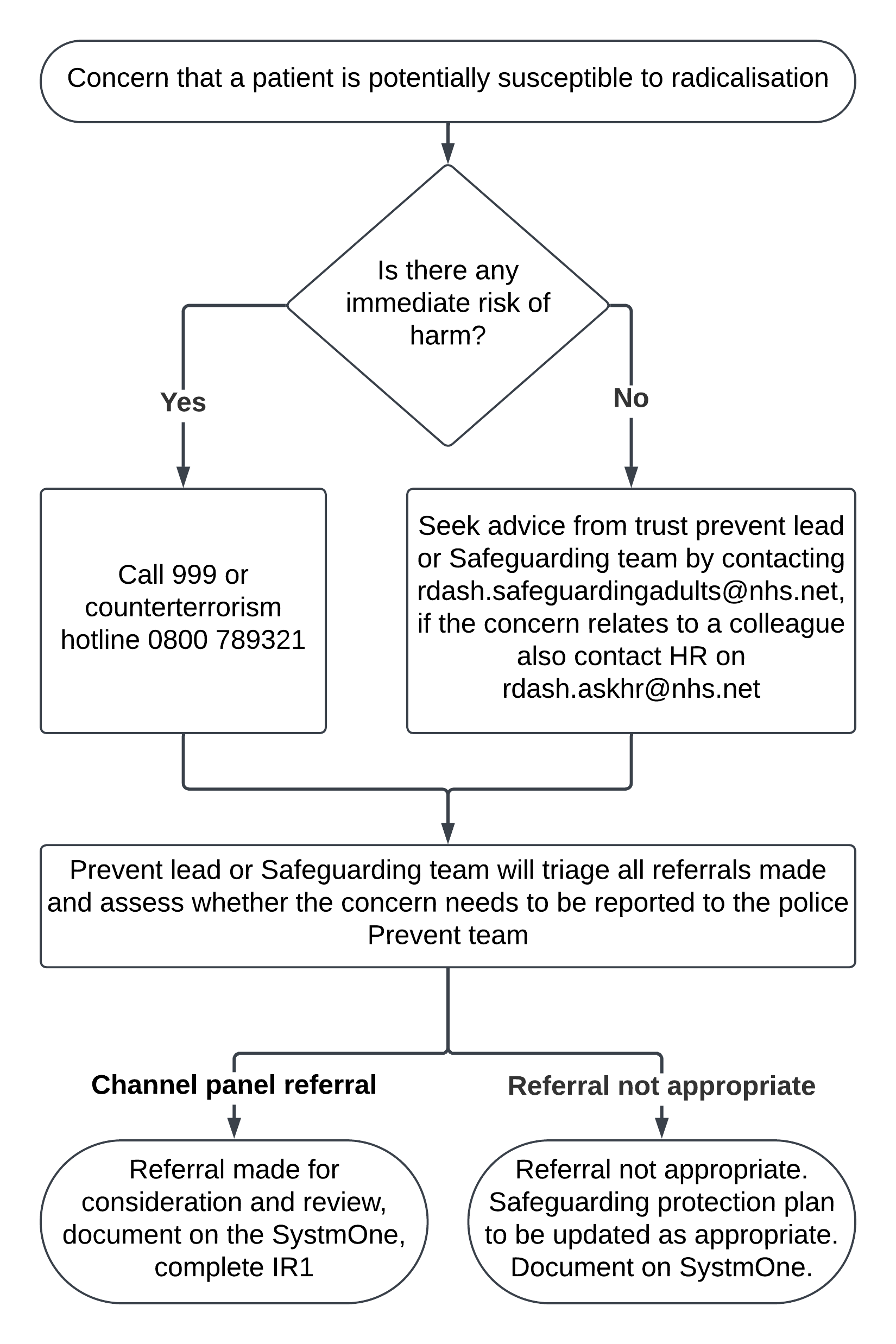 Concern that a patient is potentially susceptible to radicalisation

Is there any immediate risk of harm?

Yes

No

Call 999 or counterterrorism hotline 0800 789321

Seek advice from trust prevent lead or Safeguarding team by contacting rdash.safeguardingadults@nhs.net, if the concern relates to a colleague also contact HR on rdash.askhr@nhs.net

Prevent lead or Safeguarding team will triage all referrals made and assess whether the concern needs to be reported to the police Prevent team

Channel panel referral

Referral not appropriate

Referral made for consideration and review, document on the SystmOne, complete IR1

Referral not appropriate. Safeguarding protection plan to be updated as appropriate. Document on SystmOne.